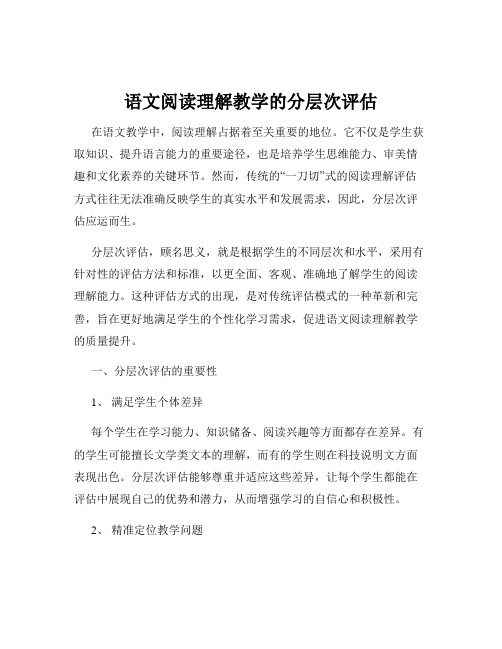 语文阅读理解教学的分层次评估

在语文教学中，阅读理解占据着至关重要的地位。它不仅是学生获取知识、提升语言能力的重要途径，也是培养学生思维能力、审美情趣和文化素养的关键环节。然而，传统的“一刀切”式的阅读理解评估方式往往无法准确反映学生的真实水平和发展需求，因此，分层次评估应运而生。

分层次评估，顾名思义，就是根据学生的不同层次和水平，采用有针对性的评估方法和标准，以更全面、客观、准确地了解学生的阅读理解能力。这种评估方式的出现，是对传统评估模式的一种革新和完善，旨在更好地满足学生的个性化学习需求，促进语文阅读理解教学的质量提升。

一、分层次评估的重要性

1、 满足学生个体差异

每个学生在学习能力、知识储备、阅读兴趣等方面都存在差异。有的学生可能擅长文学类文本的理解，而有的学生则在科技说明文方面表现出色。分层次评估能够尊重并适应这些差异，让每个学生都能在评估中展现自己的优势和潜力，从而增强学习的自信心和积极性。

2、 精准定位教学问题